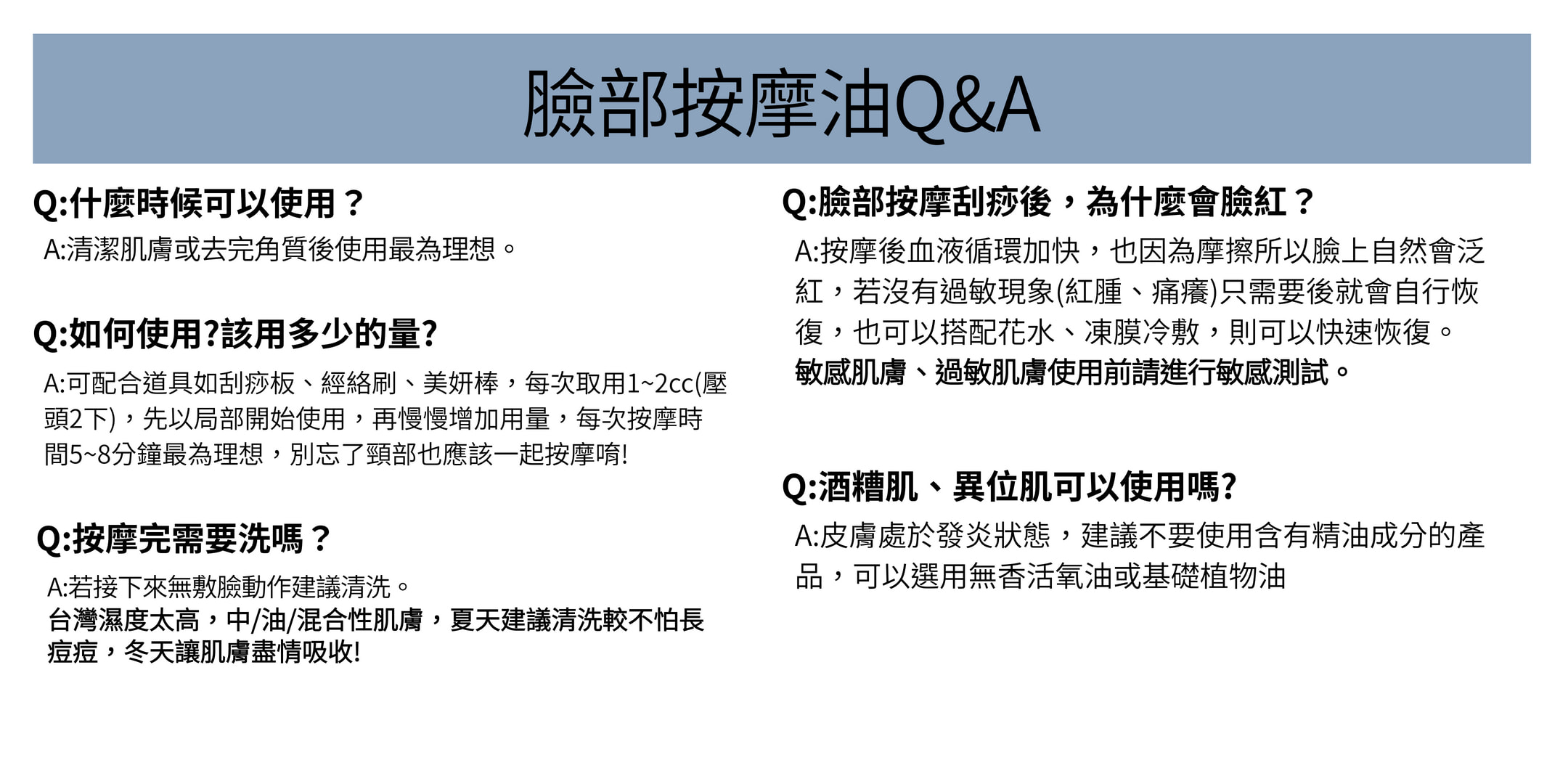 臉部按摩油Q&A

Q:什麼時候可以使用？

A:清潔肌膚或去完角質後使用最為理想。

Q:如何使用?該用多少的量?

A:可配合道具如刮痧板、經絡刷、美妍棒，每次取用1~2cc(壓頭2下)，先以局部開始使用，再慢慢增加用量，每次按摩時間5~8分鐘最為理想，別忘了頸部也應該一起按摩唷!

Q:按摩完需要洗嗎？

A:若接下來無敷臉動作建議清洗。
台灣濕度太高，中/油/混合性肌膚，夏天建議清洗較不怕長痘痘，冬天讓肌膚盡情吸收!

Q:臉部按摩刮痧後，為什麼會臉紅？

A:按摩後血液循環加快，也因為摩擦所以臉上自然會泛紅，若沒有過敏現象(紅腫、痛癢)只需要後就會自行恢復，也可以搭配花水、凍膜冷敷，則可以快速恢復。
敏感肌膚、過敏肌膚使用前請進行敏感測試。

Q:酒糟肌、異位肌可以使用嗎?

A:皮膚處於發炎狀態，建議不要使用含有精油成分的產品，可以選用無香活氧油或基礎植物油